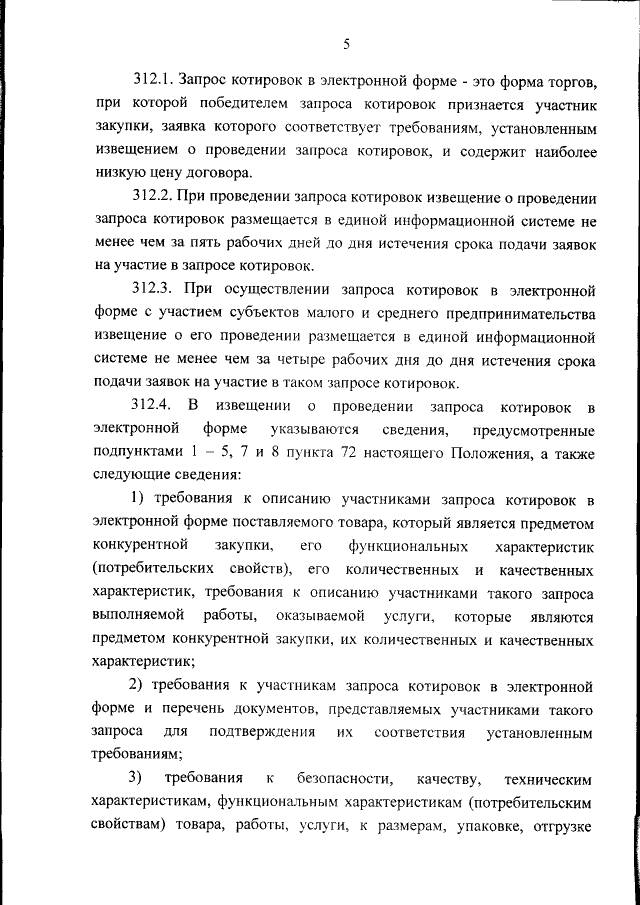 5

312.1. Запрос котировок в электронной форме - это форма торгов, при которой победителем запроса котировок признается участник закупки, заявка которого соответствует требованиям, установленным извещением о проведении запроса котировок, и содержит наиболее низкую цену договора.

312.2. При проведении запроса котировок извещение о проведении запроса котировок размещается в единой информационной системе не менее чем за пять рабочих дней до дня истечения срока подачи заявок на участие в запросе котировок.

312.3. При осуществлении запроса котировок в электронной форме с участием субъектов малого и среднего предпринимательства извещение о его проведении размещается в единой информационной системе не менее чем за четыре рабочих дня до дня истечения срока подачи заявок на участие в таком запросе котировок.

312.4. В извещении о проведении запроса котировок в электронной форме указываются сведения, предусмотренные подпунктами 1 – 5, 7 и 8 пункта 72 настоящего Положения, а также следующие сведения:

1) требования к описанию участниками запроса котировок в электронной форме поставляемого товара, который является предметом конкурентной закупки, его функциональных характеристик (потребительских свойств), его количественных и качественных характеристик, требования к описанию участниками такого запроса выполняемой работы, оказываемой услуги, которые являются предметом конкурентной закупки, их количественных и качественных характеристик;

2) требования к участникам запроса котировок в электронной форме и перечень документов, представляемых участниками такого запроса для подтверждения их соответствия установленным требованиям;

3) требования к безопасности, качеству, техническим характеристикам, функциональным характеристикам (потребительским свойствам) товара, работы, услуги, к размерам, упаковке, отгрузке